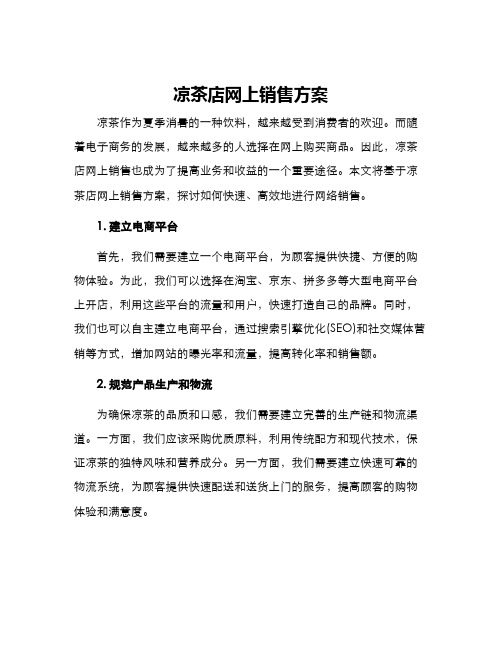 凉茶店网上销售方案

凉茶作为夏季消暑的一种饮料，越来越受到消费者的欢迎。而随着电子商务的发展，越来越多的人选择在网上购买商品。因此，凉茶店网上销售也成为了提高业务和收益的一个重要途径。本文将基于凉茶店网上销售方案，探讨如何快速、高效地进行网络销售。

1. 建立电商平台

首先，我们需要建立一个电商平台，为顾客提供快捷、方便的购物体验。为此，我们可以选择在淘宝、京东、拼多多等大型电商平台上开店，利用这些平台的流量和用户，快速打造自己的品牌。同时，我们也可以自主建立电商平台，通过搜索引擎优化(SEO)和社交媒体营销等方式，增加网站的曝光率和流量，提高转化率和销售额。

2. 规范产品生产和物流

为确保凉茶的品质和口感，我们需要建立完善的生产链和物流渠道。一方面，我们应该采购优质原料，利用传统配方和现代技术，保证凉茶的独特风味和营养成分。另一方面，我们需要建立快速可靠的物流系统，为顾客提供快速配送和送货上门的服务，提高顾客的购物体验和满意度。